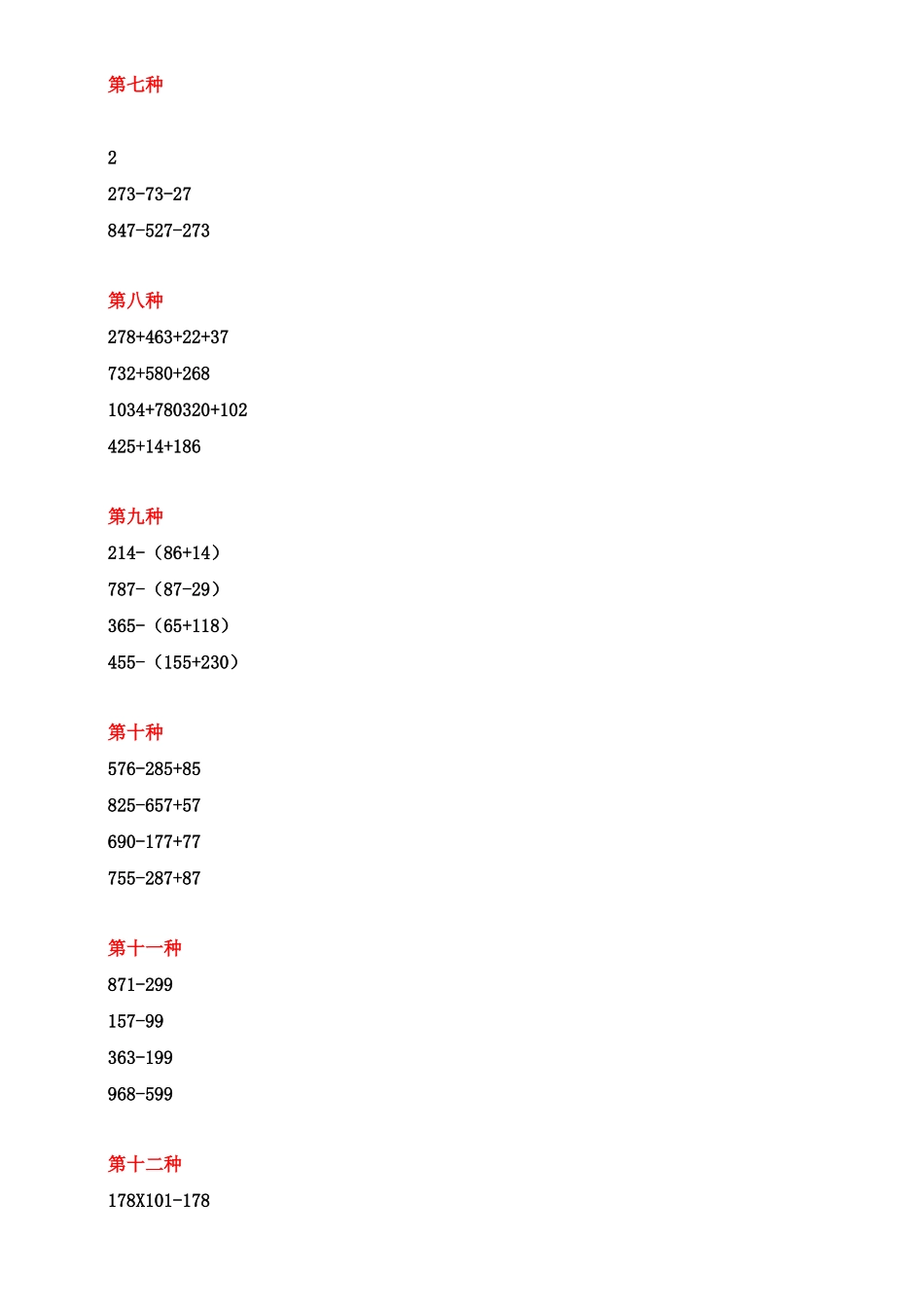 第七种

2

273-73-27

847-527-273

第八种

278+463+22+37

732+580+268

1034+780320+102

425+14+186

第九种

214-（86+14）

787-（87-29）

365-（65+118）

455-（155+230）

第十种

576-285+85

825-657+57

690-177+77

755-287+87

第十一种

871-299

157-99

363-199

968-599

第十二种

178X101-178